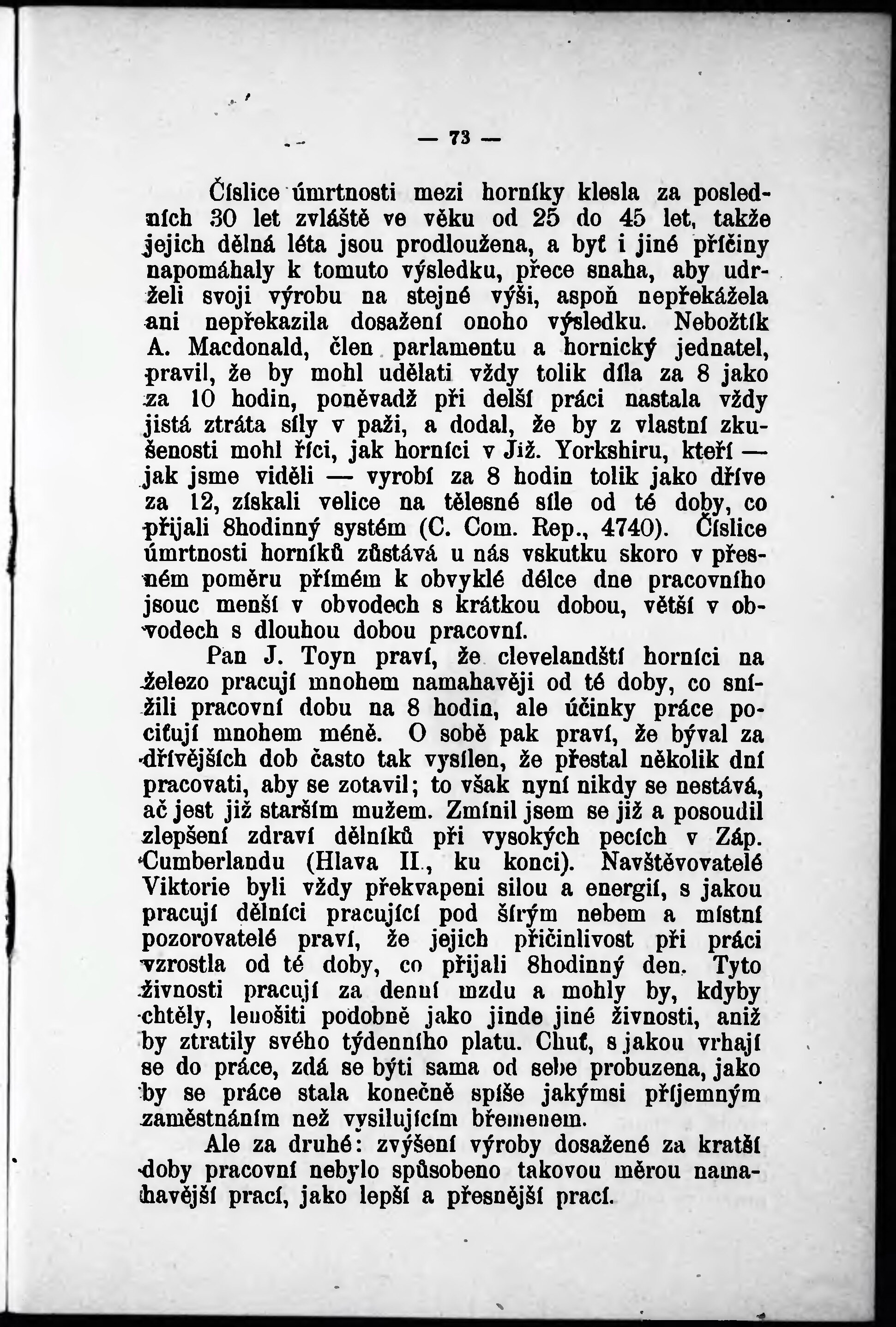 — 73 —

Číslice úmrtnosti mezi horníky klesla za posledních 30 let zvláště ve věku od 25 do 45 let, takže jejich dělná léta jsou prodloužena, a byť i jiné příčiny napomáhaly k tomuto výsledku, přece snaha, aby udrželi svoji výrobu na stejné výši, aspoň nepřekážela ani nepřekazila dosažení onoho výsledku. Nebožtík A. Macdonald, člen parlamentu a hornický jednatel, pravil, že by mohl udělati vždy tolik díla za 8 jako za 10 hodin, poněvadž při delší práci nastala vždy jistá ztráta síly v paži, a dodal, že by z vlastní zkušenosti mohl říci, jak horníci v Již. Yorkshiru, kteří — jak jsme viděli — vyrobí za 8 hodin tolik jako dříve za 12, získali velice na tělesné síle od té doby, co přijali 8hodinný systém (C. Com. Rep., 4740). Číslice úmrtnosti horníků zůstává u nás vskutku skoro v přesném poměru přímém k obvyklé délce dne pracovního jsouc menší v obvodech s krátkou dobou, větší v obvodech s dlouhou dobou pracovní.

Pan J. Toyn praví, že clevelandští horníci na železo pracují mnohem namahavěji od té doby, co snížili pracovní dobu na 8 hodin, ale účinky práce pociťují mnohem méně. O sobě pak praví, že býval za dřívějších dob často tak vysílen, že přestal několik dní pracovati, aby se zotavil; to však nyní nikdy se nestává, ač jest již starším mužem. Zmínil jsem se již a posoudil zlepšení zdraví dělníků při vysokých pecích v Záp. Cumberlandu (Hlava II., ku konci). Navštěvovatelé Viktorie byli vždy překvapeni silou a energií, s jakou pracují dělníci pracující pod šírým nebem a místní pozorovatelé praví, že jejich přičinlivost při práci vzrostla od té doby, co přijali 8hodinný den. Tyto živnosti pracují za denní mzdu a mohly by, kdyby chtěly, lenošiti podobně jako jinde jiné živnosti, aniž by ztratily svého týdenního platu. Chuť, s jakou vrhají se do práce, zdá se býti sama od sebe probuzena, jako by se práce stala konečně spíše jakýmsi příjemným zaměstnáním než vysilujícím břemenem.

Ale za druhé: zvýšení výroby dosažené za kratší doby pracovní nebylo spůsobeno takovou měrou namahavější prací, jako lepší a přesnější prací.